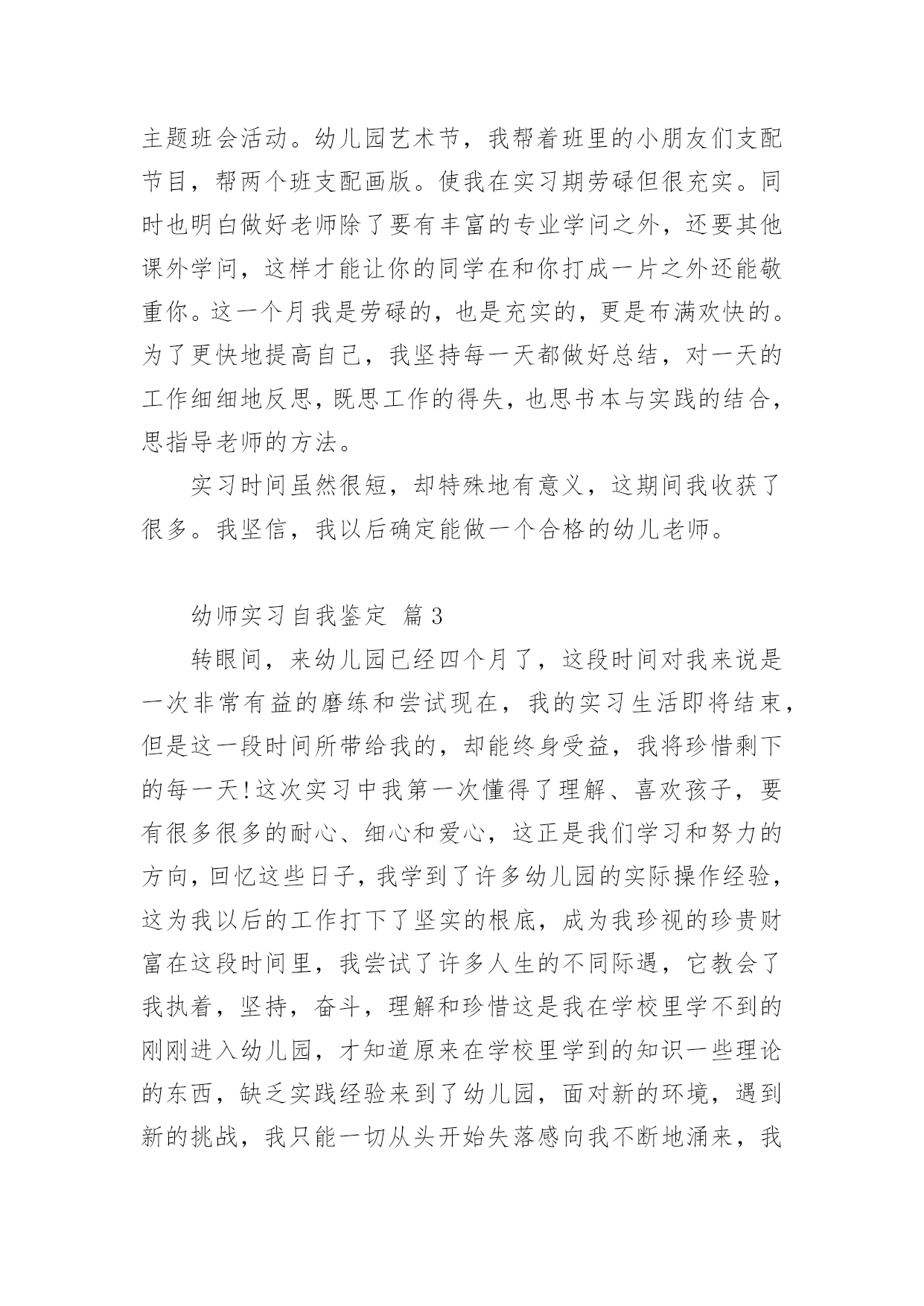 主题班会活动。幼儿园艺术节，我帮着班里的小朋友们支配节目，帮两个班支配画版。使我在实习期劳碌但很充实。同时也明白做好老师除了要有丰富的专业学问之外，还要其他课外学问，这样才能让你的同学在和你打成一片之外还能敬重你。这一个月我是劳碌的，也是充实的，更是布满欢快的。为了更快地提高自己，我坚持每一天都做好总结，对一天的工作细细地反思，既思工作的得失，也思书本与实践的结合，思指导老师的方法。

实习时间虽然很短，却特殊地有意义，这期间我收获了很多。我坚信，我以后确定能做一个合格的幼儿老师。

幼师实习自我鉴定 篇3

转眼间，来幼儿园已经四个月了，这段时间对我来说是一次非常有益的磨练和尝试现在，我的实习生活即将结束，但是这一段时间所带给我的，却能终身受益，我将珍惜剩下的每一天！这次实习中我第一次懂得了理解、喜欢孩子，要有很多很多的耐心、细心和爱心，这正是我们学习和努力的方向，回忆这些日子，我学到了许多幼儿园的实际操作经验，这为我以后的工作打下了坚实的根底，成为我珍视的珍贵财富在这段时间里，我尝试了许多人生的不同际遇，它教会了我执着，坚持，奋斗，理解和珍惜这是我在学校里学不到的刚刚进入幼儿园，才知道原来在学校里学到的知识一些理论的东西，缺乏实践经验来到了幼儿园，面对新的环境，遇到新的挑战，我只能一切从头开始失落感向我不断地涌来，我